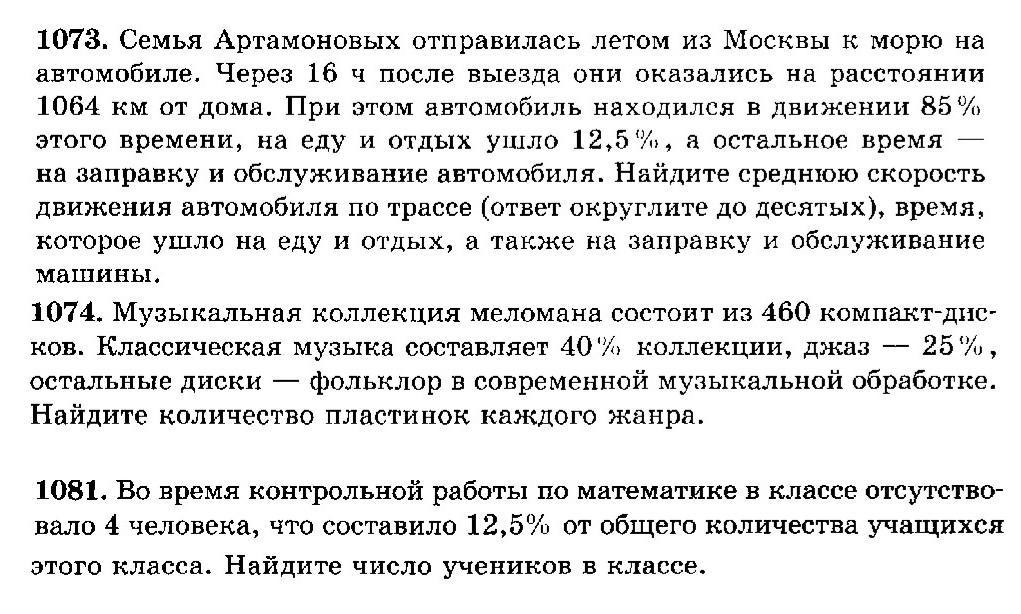 **1073.** Семья Артамоновых отправилась летом из Москвы к морю на автомобиле. Через 16 ч после выезда они оказались на расстоянии 1064 км от дома. При этом автомобиль находился в движении 85% этого времени, на еду и отдых ушло 12,5%, а остальное время — на заправку и обслуживание автомобиля. Найдите среднюю скорость движения автомобиля по трассе (ответ округлите до десятых), время, которое ушло на еду и отдых, а также на заправку и обслуживание машины.

**1074.** Музыкальная коллекция меломана состоит из 460 компакт-дисков. Классическая музыка составляет 40% коллекции, джаз — 25%, остальные диски — фольклор в современной музыкальной обработке. Найдите количество пластинок каждого жанра.

**1081.** Во время контрольной работы по математике в классе отсутствовало 4 человека, что составило 12,5% от общего количества учащихся этого класса. Найдите число учеников в классе.